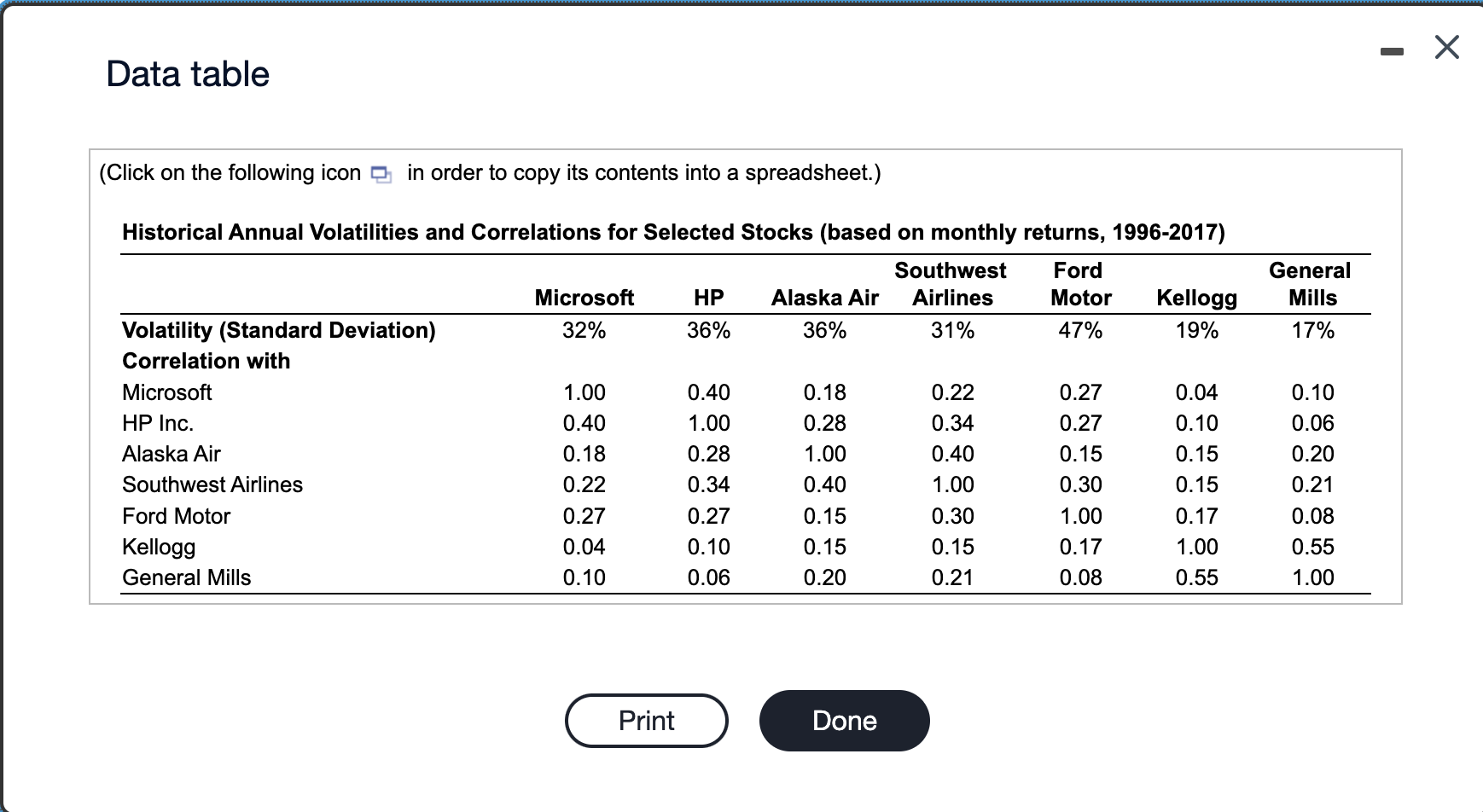 Data table

(Click on the following icon in order to copy its contents into a spreadsheet.)

Historical Annual Volatilities and Correlations for Selected Stocks (based on monthly returns, 1996-2017)

| | Microsoft | HP | Alaska Air | Southwest Airlines | Ford Motor | Kellogg | General Mills |
|---|---|---|---|---|---|---|---|
| Volatility (Standard Deviation) | 32% | 36% | 36% | 31% | 47% | 19% | 17% |
| Correlation with | | | | | | | |
| Microsoft | 1.00 | 0.40 | 0.18 | 0.22 | 0.27 | 0.04 | 0.10 |
| HP Inc. | 0.40 | 1.00 | 0.28 | 0.34 | 0.27 | 0.10 | 0.06 |
| Alaska Air | 0.18 | 0.28 | 1.00 | 0.40 | 0.15 | 0.15 | 0.20 |
| Southwest Airlines | 0.22 | 0.34 | 0.40 | 1.00 | 0.30 | 0.15 | 0.21 |
| Ford Motor | 0.27 | 0.27 | 0.15 | 0.30 | 1.00 | 0.17 | 0.08 |
| Kellogg | 0.04 | 0.10 | 0.15 | 0.15 | 0.17 | 1.00 | 0.55 |
| General Mills | 0.10 | 0.06 | 0.20 | 0.21 | 0.08 | 0.55 | 1.00 |

Print

Done